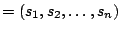 $= (s_1, s_2, \ldots, s_n)$